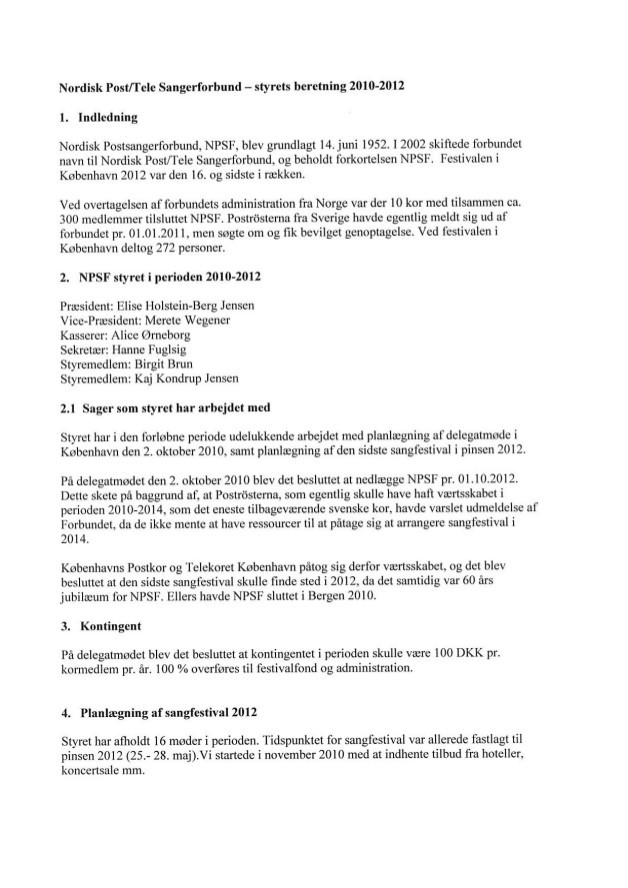 Nordisk Post/Tele Sangerforbund – styrets beretning 2010-2012

1. Indledning

Nordisk Postsangerforbund, NPSF, blev grundlagt 14. juni 1952. I 2002 skiftede forbundet navn til Nordisk Post/Tele Sangerforbund, og beholdt forkortelsen NPSF. Festivalen i København 2012 var den 16. og sidste i rækken.

Ved overtagelsen af forbundets administration fra Norge var der 10 kor med tilsammen ca. 300 medlemmer tilsluttet NPSF. Poströsterna fra Sverige havde egentlig meldt sig ud af forbundet pr. 01.01.2011, men søgte om og fik bevilget genoptagelse. Ved festivalen i København deltog 272 personer.

2. NPSF styret i perioden 2010-2012

Præsident: Elise Holstein-Berg Jensen
Vice-Præsident: Merete Wegener
Kasserer: Alice Ørneborg
Sekretær: Hanne Fuglsig
Styremedlem: Birgit Brun
Styremedlem: Kaj Kondrup Jensen

2.1 Sager som styret har arbejdet med

Styret har i den forløbne periode udelukkende arbejdet med planlægning af delegatmøde i København den 2. oktober 2010, samt planlægning af den sidste sangfestival i pinsen 2012.

På delegatmødet den 2. oktober 2010 blev det besluttet at nedlægge NPSF pr. 01.10.2012. Dette skete på baggrund af, at Poströsterna, som egentlig skulle have haft værtsskabet i perioden 2010-2014, som det eneste tilbageværende svenske kor, havde varslet udmeldelse af Forbundet, da de ikke mente at have ressourcer til at påtage sig at arrangere sangfestival i 2014.

Københavns Postkor og Telekoret København påtog sig derfor værtsskabet, og det blev besluttet at den sidste sangfestival skulle finde sted i 2012, da det samtidig var 60 års jubilæum for NPSF. Ellers havde NPSF sluttet i Bergen 2010.

3. Kontingent

På delegatmødet blev det besluttet at kontingentet i perioden skulle være 100 DKK pr. kormedlem pr. år. 100 % overføres til festivalfond og administration.

4. Planlægning af sangfestival 2012

Styret har afholdt 16 møder i perioden. Tidspunktet for sangfestival var allerede fastlagt til pinsen 2012 (25.- 28. maj).Vi startede i november 2010 med at indhente tilbud fra hoteller, koncertsale mm.